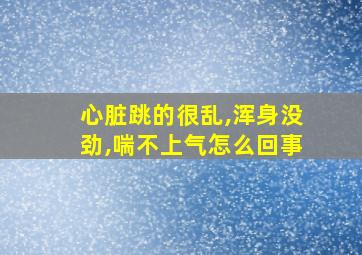 心脏跳的很乱,浑身没劲,喘不上气怎么回事